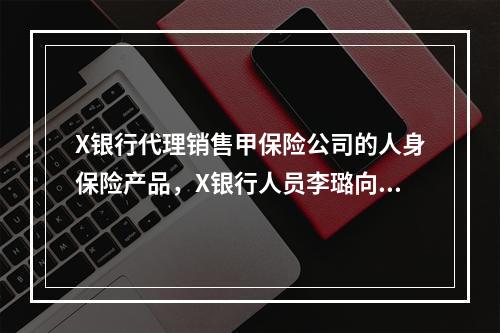 X银行代理销售甲保险公司的人身保险产品，X银行人员李璐向...